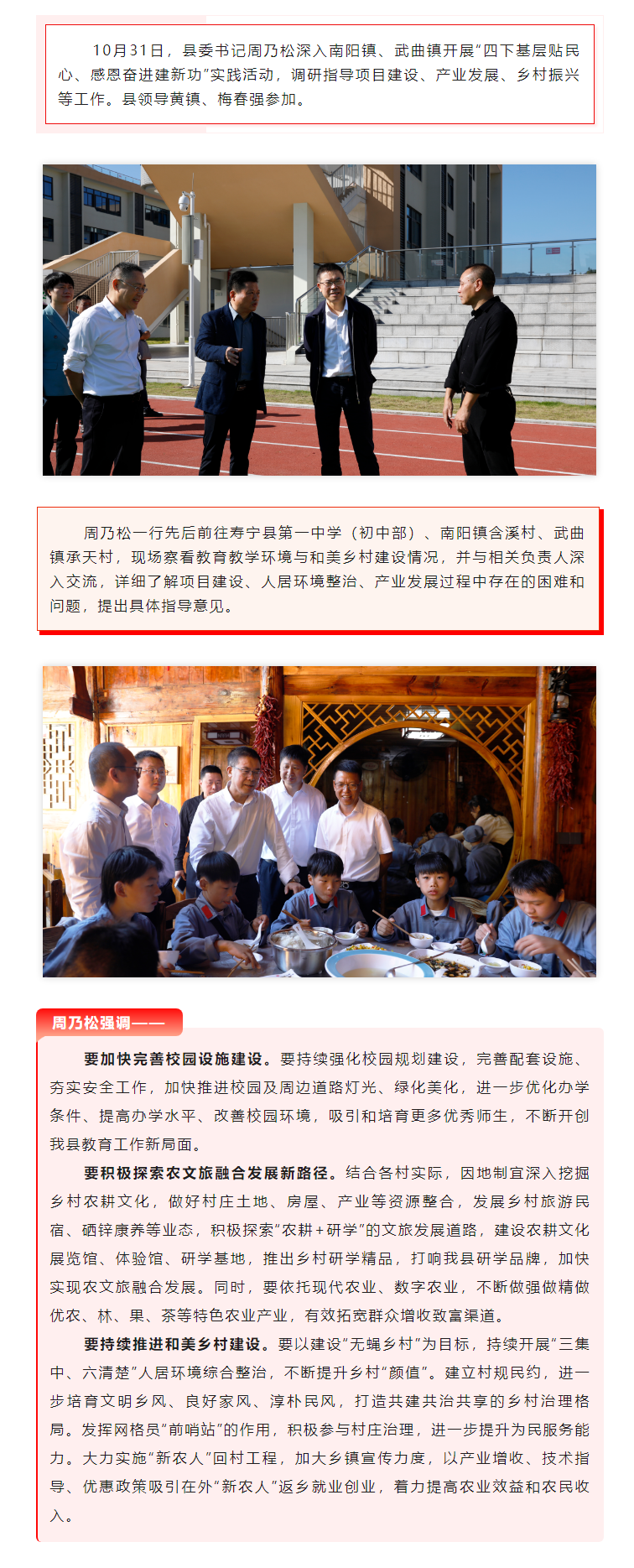 10月31日，县委书记周乃松深入南阳镇、武曲镇开展“四下基层贴民心、感恩奋进建新功”实践活动，调研指导项目建设、产业发展、乡村振兴等工作。县领导黄镇、梅春强参加。

周乃松一行先后前往寿宁县第一中学（初中部）、南阳镇含溪村、武曲镇承天村，现场察看教育教学环境与和美乡村建设情况，并与相关负责人深入交流，详细了解项目建设、人居环境整治、产业发展过程中存在的困难和问题，提出具体指导意见。

周乃松强调——

要加快完善校园设施建设。要持续强化校园规划建设，完善配套设施、夯实安全工作，加快推进校园及周边道路灯光、绿化美化，进一步优化办学条件、提高办学水平、改善校园环境，吸引和培育更多优秀师生，不断开创我县教育工作新局面。

要积极探索农文旅融合发展新路径。结合各村实际，因地制宜深入挖掘乡村农耕文化，做好村庄土地、房屋、产业等资源整合，发展乡村旅游民宿、硒锌康养等业态，积极探索“农耕+研学”的文旅发展道路，建设农耕文化展览馆、体验馆、研学基地，推出乡村研学精品，打响我县研学品牌，加快实现农文旅融合发展。同时，要依托现代农业、数字农业，不断做强做精做优农、林、果、茶等特色农业产业，有效拓宽群众增收致富渠道。

要持续推进和美乡村建设。要以建设“无蝇乡村”为目标，持续开展“三集中、六清楚”人居环境综合整治，不断提升乡村“颜值”。建立村规民约，进一步培育文明乡风、良好家风、淳朴民风，打造共建共治共享的乡村治理格局。发挥网格员“前哨站”的作用，积极参与村庄治理，进一步提升为民服务能力。大力实施“新农人”回村工程，加大乡镇宣传力度，以产业增收、技术指导、优惠政策吸引在外“新农人”返乡就业创业，着力提高农业效益和农民收入。